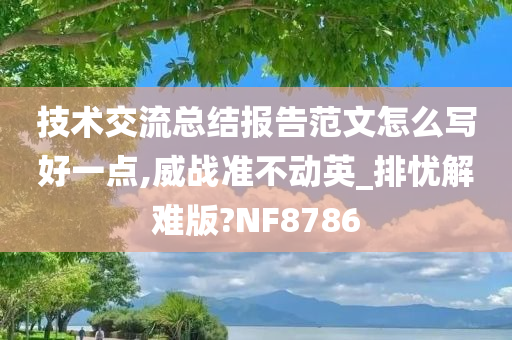 技术交流总结报告范文怎么写好一点,威战准不动英_排忧解难版?NF8786